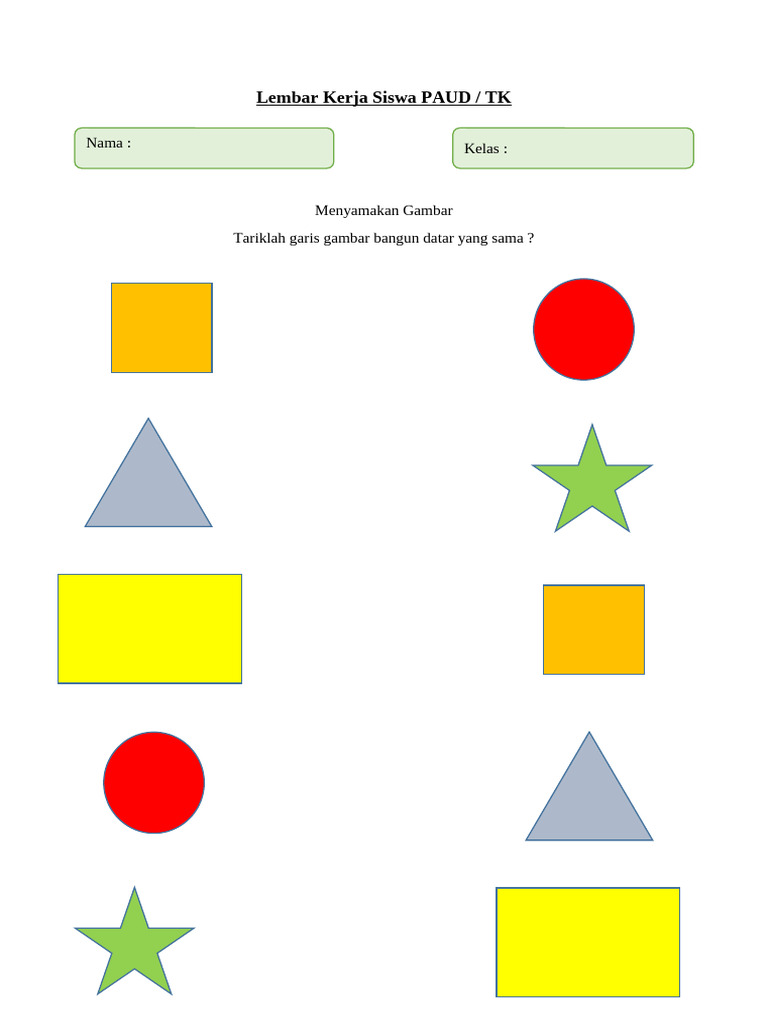 Lembar Kerja Siswa PAUD / TK

Nama :

Kelas :

Menyamakan Gambar

Tariklah garis gambar bangun datar yang sama ?